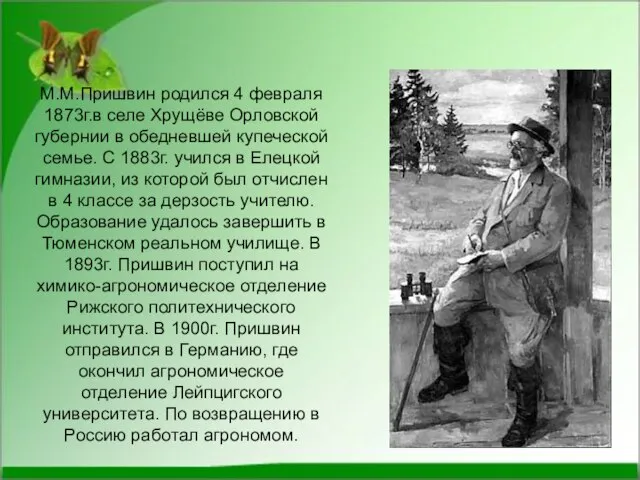 М.М.Пришвин родился 4 февраля 1873г.в селе Хрущёве Орловской губернии в обедневшей купеческой семье. С 1883г. учился в Елецкой гимназии, из которой был отчислен в 4 классе за дерзость учителю. Образование удалось завершить в Тюменском реальном училище. В 1893г. Пришвин поступил на химико-агрономическое отделение Рижского политехнического института. В 1900г. Пришвин отправился в Германию, где окончил агрономическое отделение Лейпцигского университета. По возвращению в Россию работал агрономом.